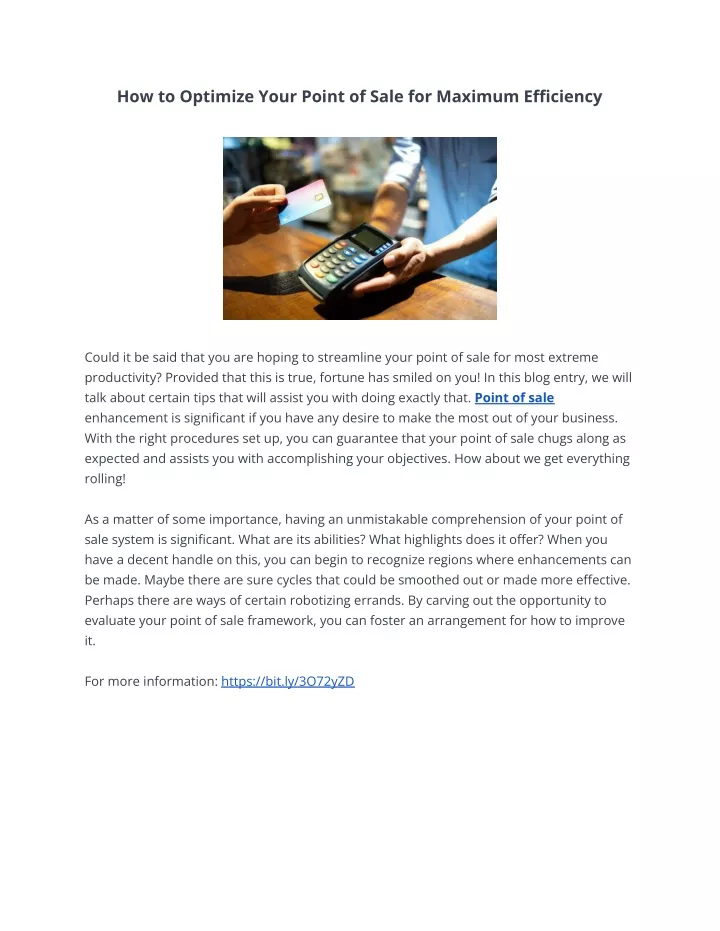 How to Optimize Your Point of Sale for Maximum Efficiency

Could it be said that you are hoping to streamline your point of sale for most extreme productivity? Provided that this is true, fortune has smiled on you! In this blog entry, we will talk about certain tips that will assist you with doing exactly that. Point of sale enhancement is significant if you have any desire to make the most out of your business. With the right procedures set up, you can guarantee that your point of sale chugs along as expected and assists you with accomplishing your objectives. How about we get everything rolling!

As a matter of some importance, having an unmistakable comprehension of your point of sale system is significant. What are its abilities? What highlights does it offer? When you have a decent handle on this, you can begin to recognize regions where enhancements can be made. Maybe there are sure cycles that could be smoothed out or made more effective. Perhaps there are ways of certain robotizing errands. By carving out the opportunity to evaluate your point of sale framework, you can foster an arrangement for how to improve it.

For more information: https://bit.ly/3O72yZD